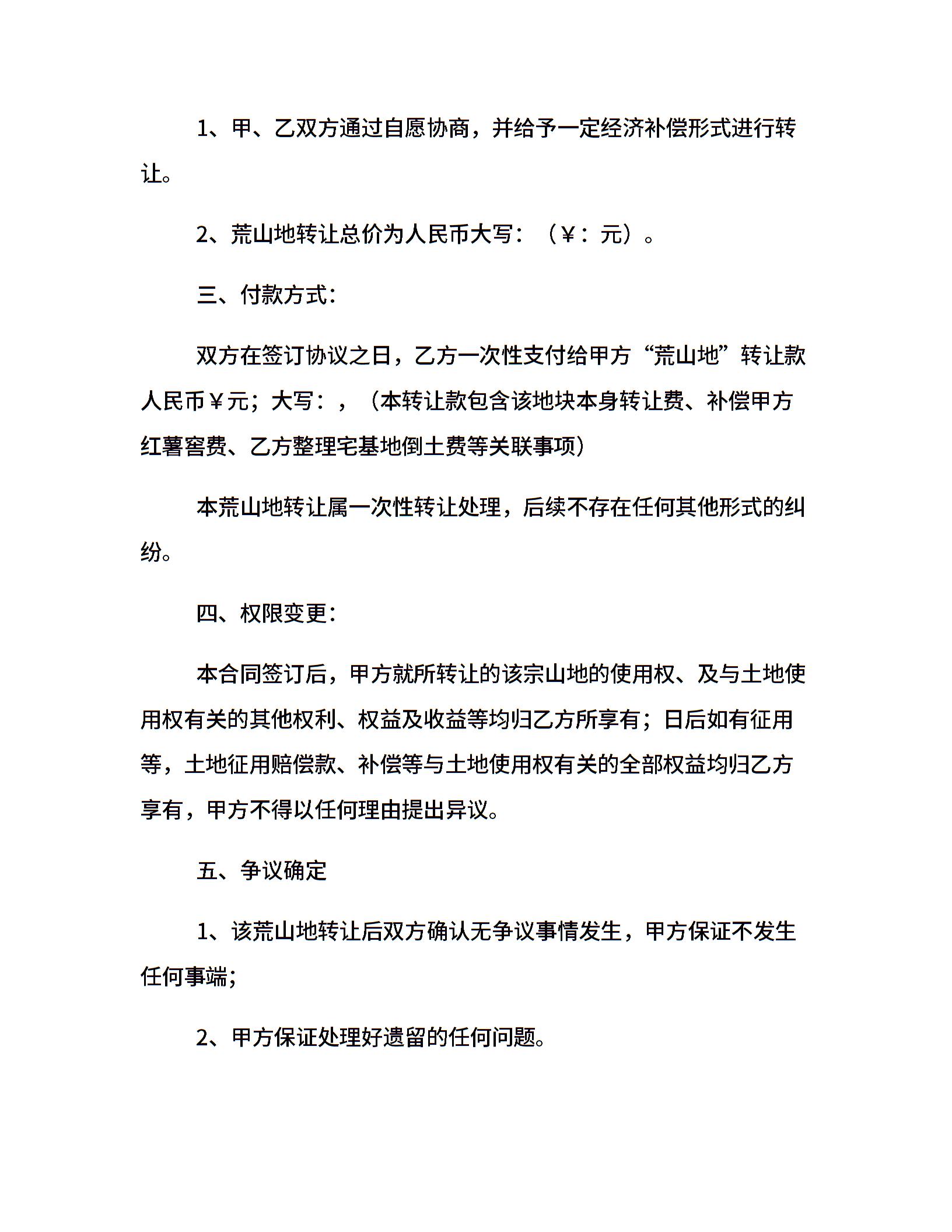 1、甲、乙双方通过自愿协商，并给予一定经济补偿形式进行转让。

2、荒山地转让总价为人民币大写：（￥：元）。

三、付款方式：

双方在签订协议之日，乙方一次性支付给甲方“荒山地”转让款人民币￥元；大写：，（本转让款包含该地块本身转让费、补偿甲方红薯窖费、乙方整理宅基地倒土费等关联事项）

本荒山地转让属一次性转让处理，后续不存在任何其他形式的纠纷。

四、权限变更：

本合同签订后，甲方就所转让的该宗山地的使用权、及与土地使用权有关的其他权利、权益及收益等均归乙方所享有；日后如有征用等，土地征用赔偿款、补偿等与土地使用权有关的全部权益均归乙方享有，甲方不得以任何理由提出异议。

五、争议确定

1、该荒山地转让后双方确认无争议事情发生，甲方保证不发生任何事端；

2、甲方保证处理好遗留的任何问题。